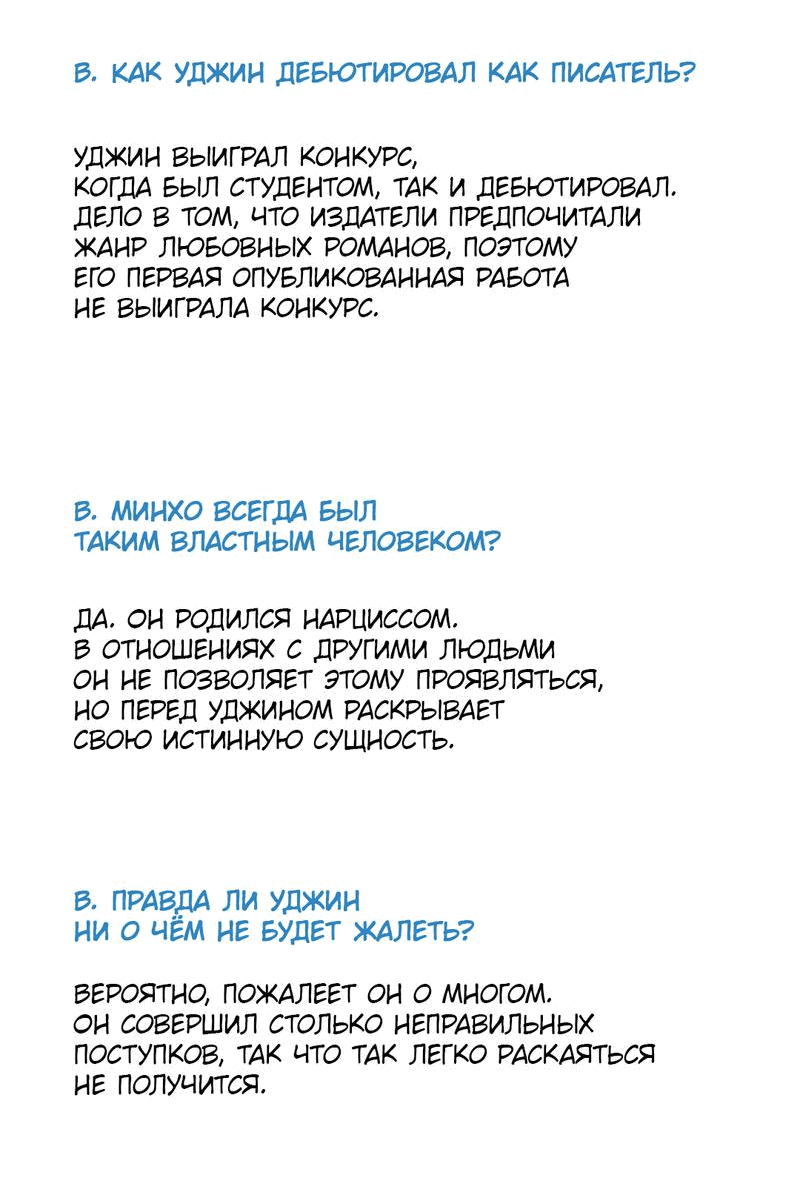 В. КАК УДЖИН ДЕБЮТИРОВАЛ КАК ПИСАТЕЛЬ?

УДЖИН ВЫИГРАЛ КОНКУРС, КОГДА БЫЛ СТУДЕНТОМ, ТАК И ДЕБЮТИРОВАЛ. ДЕЛО В ТОМ, ЧТО ИЗДАТЕЛИ ПРЕДПОЧИТАЛИ ЖАНР ЛЮБОВНЫХ РОМАНОВ, ПОЭТОМУ ЕГО ПЕРВАЯ ОПУБЛИКОВАННАЯ РАБОТА НЕ ВЫИГРАЛА КОНКУРС.

В. МИНХО ВСЕГДА БЫЛ ТАКИМ ВЛАСТНЫМ ЧЕЛОВЕКОМ?

ДА. ОН РОДИЛСЯ НАРЦИССОМ. В ОТНОШЕНИЯХ С ДРУГИМИ ЛЮДЬМИ ОН НЕ ПОЗВОЛЯЕТ ЭТОМУ ПРОЯВЛЯТЬСЯ, НО ПЕРЕД УДЖИНОМ РАСКРЫВАЕТ СВОЮ ИСТИННУЮ СУЩНОСТЬ.

В. ПРАВДА ЛИ УДЖИН НИ О ЧЁМ НЕ БУДЕТ ЖАЛЕТЬ?

ВЕРОЯТНО, ПОЖАЛЕЕТ ОН О МНОГОМ. ОН СОВЕРШИЛ СТОЛЬКО НЕПРАВИЛЬНЫХ ПОСТУПКОВ, ТАК ЧТО ТАК ЛЕГКО РАСКАЯТЬСЯ НЕ ПОЛУЧИТСЯ.